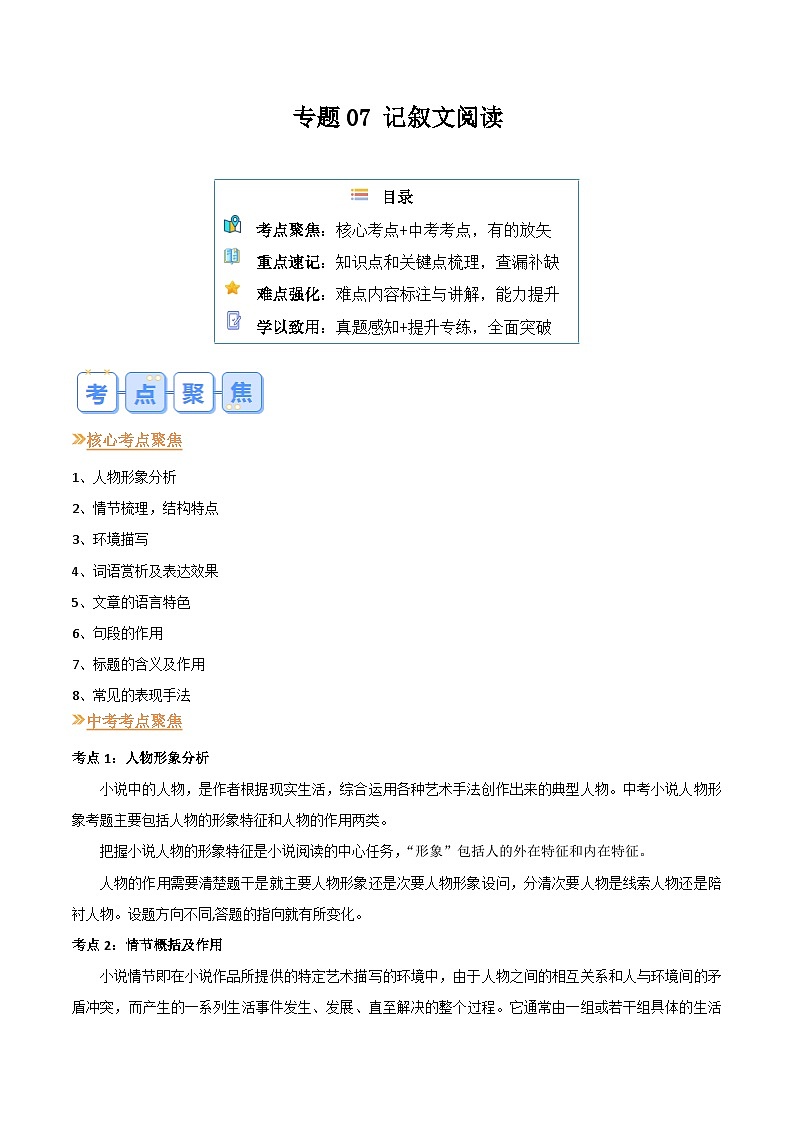 专题 07 记叙文阅读

目录

考点聚焦：核心考点+中考考点，有的放矢

重点速记：知识点和关键点梳理，查漏补缺

难点强化：难点内容标注与讲解，能力提升

学以致用：真题感知+提升专练，全面突破

考点聚焦

核心考点聚焦

1、人物形象分析

2、情节梳理，结构特点

3、环境描写

4、词语赏析及表达效果

5、文章的语言特色

6、句段的作用

7、标题的含义及作用

8、常见的表现手法

中考考点聚焦

考点 1：人物形象分析

小说中的人物，是作者根据现实生活，综合运用各种艺术手法创作出来的典型人物。中考小说人物形象考题主要包括人物的形象特征和人物的作用两类。

把握小说人物的形象特征是小说阅读的中心任务，“形象”包括人的外在特征和内在特征。

人物的作用需要清楚题干是就主要人物形象还是次要人物形象设问，分清次要人物是线索人物还是陪衬人物。设题方向不同,答题的指向就有所变化。

考点 2：情节概括及作用

小说情节即在小说作品所提供的特定艺术描写的环境中，由于人物之间的相互关系和人与环境间的矛盾冲突，而产生的一系列生活事件发生、发展、直至解决的整个过程。它通常由一组或若干组具体的生活